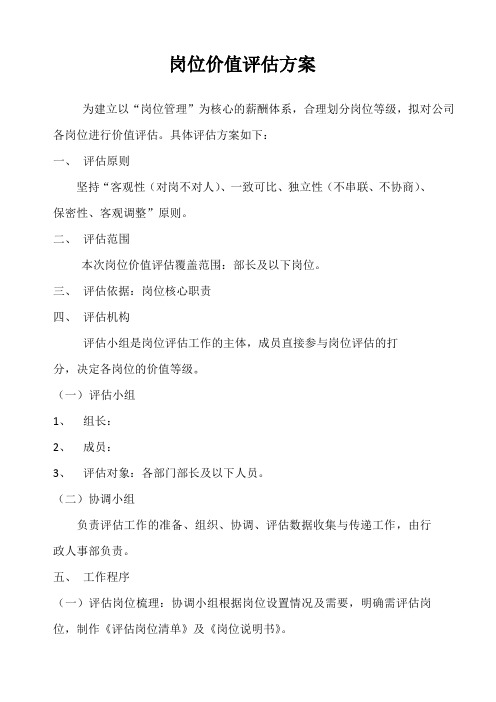 岗位价值评估方案

为建立以“岗位管理”为核心的薪酬体系，合理划分岗位等级，拟对公司各岗位进行价值评估。具体评估方案如下：

一、 评估原则

坚持“客观性（对岗不对人）、一致可比、独立性（不串联、不协商）、保密性、客观调整”原则。

二、 评估范围

本次岗位价值评估覆盖范围：部长及以下岗位。

三、 评估依据：岗位核心职责

四、 评估机构

评估小组是岗位评估工作的主体，成员直接参与岗位评估的打分，决定各岗位的价值等级。

（一）评估小组

1、 组长：

2、 成员：

3、 评估对象：各部门部长及以下人员。

（二）协调小组

负责评估工作的准备、组织、协调、评估数据收集与传递工作，由行政人事部负责。

五、 工作程序

（一）评估岗位梳理：协调小组根据岗位设置情况及需要，明确需评估岗位，制作《评估岗位清单》及《岗位说明书》。